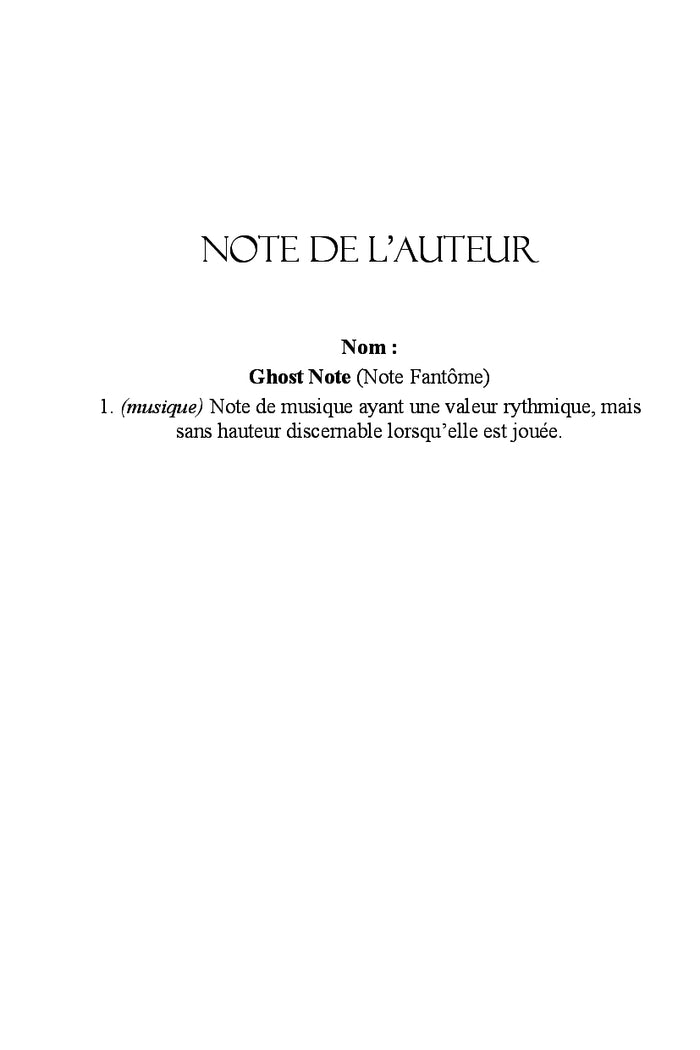 NOTE DE L'AUTEUR

Nom :
Ghost Note (Note Fantôme)
1. (musique) Note de musique ayant une valeur rythmique, mais sans hauteur discernable lorsqu'elle est jouée.